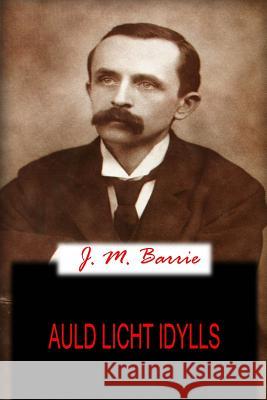 J. M. Barrie

AULD LICHT IDYLLS

Kraina Książek